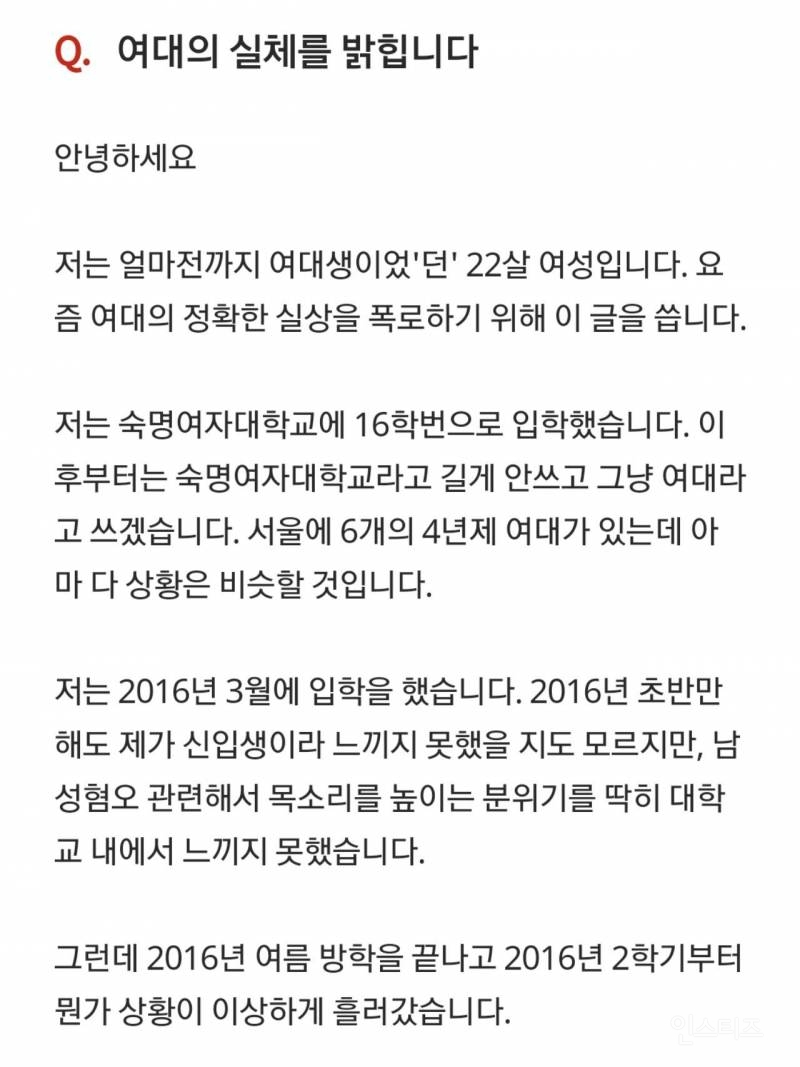 Q. 여대의 실체를 밝힙니다

안녕하세요

저는 얼마전까지 여대생이었'던' 22살 여성입니다. 요즘 여대의 정확한 실상을 폭로하기 위해 이 글을 씁니다.

저는 숙명여자대학교에 16학번으로 입학했습니다. 이후부터는 숙명여자대학교라고 길게 안쓰고 그냥 여대라고 쓰겠습니다. 서울에 6개의 4년제 여대가 있는데 아마 다 상황은 비슷할 것입니다.

저는 2016년 3월에 입학을 했습니다. 2016년 초반만 해도 제가 신입생이라 느끼지 못했을 지도 모르지만, 남성혐오 관련해서 목소리를 높이는 분위기를 딱히 대학교 내에서 느끼지 못했습니다.

그런데 2016년 여름 방학을 끝나고 2016년 2학기부터 뭔가 상황이 이상하게 흘러갔습니다.

인스티즈